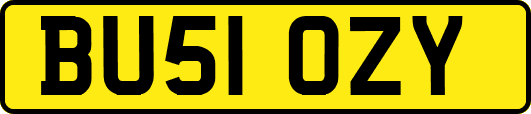 BU51 OZY